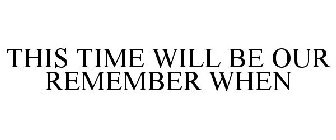 THIS TIME WILL BE OUR REMEMBER WHEN